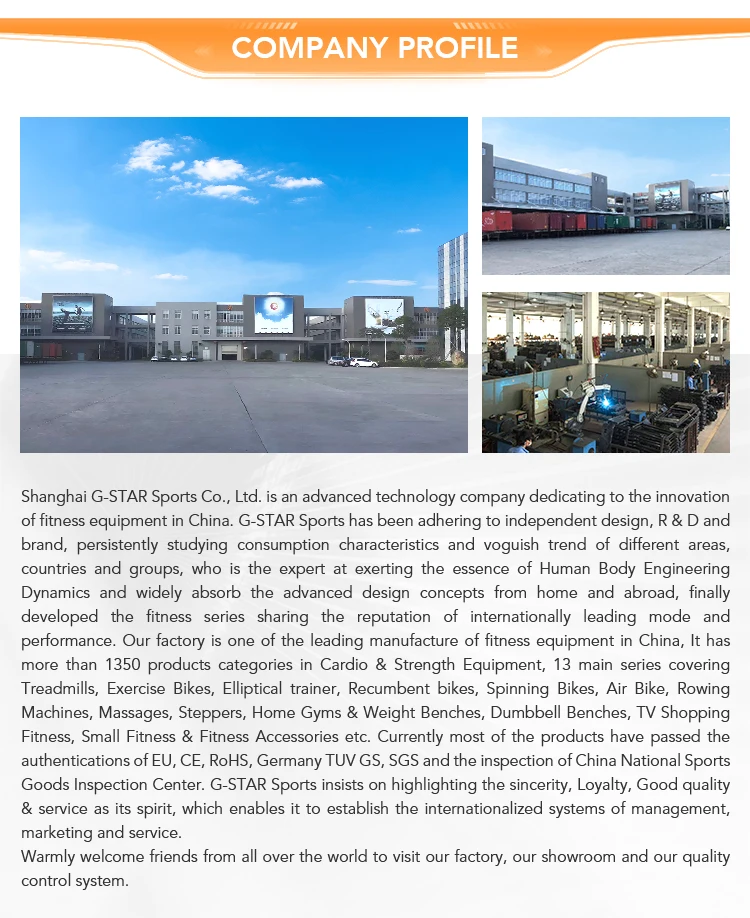 COMPANY PROFILE

Shanghai G-STAR Sports Co., Ltd. is an advanced technology company dedicating to the innovation of fitness equipment in China. G-STAR Sports has been adhering to independent design, R & D and brand, persistently studying consumption characteristics and voguish trend of different areas, countries and groups, who is the expert at exerting the essence of Human Body Engineering Dynamics and widely absorb the advanced design concepts from home and abroad, finally developed the fitness series sharing the reputation of internationally leading mode and performance. Our factory is one of the leading manufacture of fitness equipment in China, It has more than 1350 products categories in Cardio & Strength Equipment, 13 main series covering Treadmills, Exercise Bikes, Elliptical trainer, Recumbent bikes, Spinning Bikes, Air Bike, Rowing Machines, Massages, Steppers, Home Gyms & Weight Benches, Dumbbell Benches, TV Shopping Fitness, Small Fitness & Fitness Accessories etc. Currently most of the products have passed the authentications of EU, CE, RoHS, Germany TUV GS, SGS and the inspection of China National Sports Goods Inspection Center. G-STAR Sports insists on highlighting the sincerity, Loyalty, Good quality & service as its spirit, which enables it to establish the internationalized systems of management, marketing and service.
Warmly welcome friends from all over the world to visit our factory, our showroom and our quality control system.